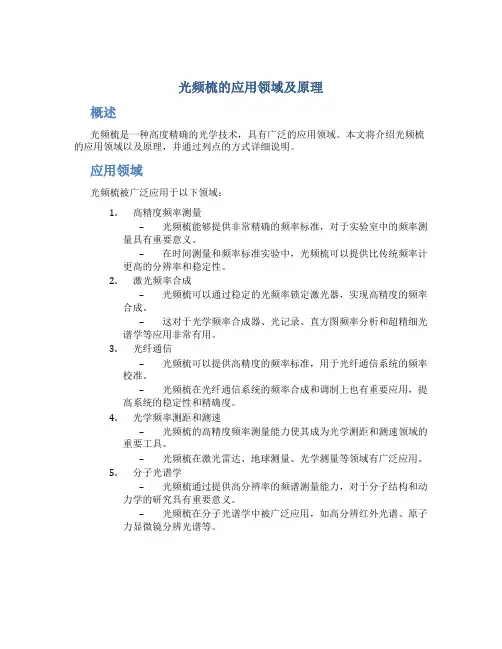 光频梳的应用领域及原理

概述

光频梳是一种高度精确的光学技术，具有广泛的应用领域。本文将介绍光频梳的应用领域以及原理，并通过列点的方式详细说明。

应用领域

光频梳被广泛应用于以下领域：

1. 高精度频率测量

– 光频梳能够提供非常精确的频率标准，对于实验室中的频率测量具有重要意义。

– 在时间测量和频率标准实验中，光频梳可以提供比传统频率计更高的分辨率和稳定性。

2. 激光频率合成

– 光频梳可以通过稳定的光频率锁定激光器，实现高精度的频率合成。

– 这对于光学频率合成器、光记录、直方图频率分析和超精细光谱学等应用非常有用。

3. 光纤通信

– 光频梳可以提供高精度的频率标准，用于光纤通信系统的频率校准。

– 光频梳在光纤通信系统的频率合成和调制上也有重要应用，提高系统的稳定性和精确度。

4. 光学频率测距和测速

– 光频梳的高精度频率测量能力使其成为光学测距和测速领域的重要工具。

– 光频梳在激光雷达、地球测量、光学测量等领域有广泛应用。

5. 分子光谱学

– 光频梳通过提供高分辨率的频谱测量能力，对于分子结构和动力学的研究具有重要意义。

– 光频梳在分子光谱学中被广泛应用，如高分辨红外光谱、原子力显微镜分辨光谱等。